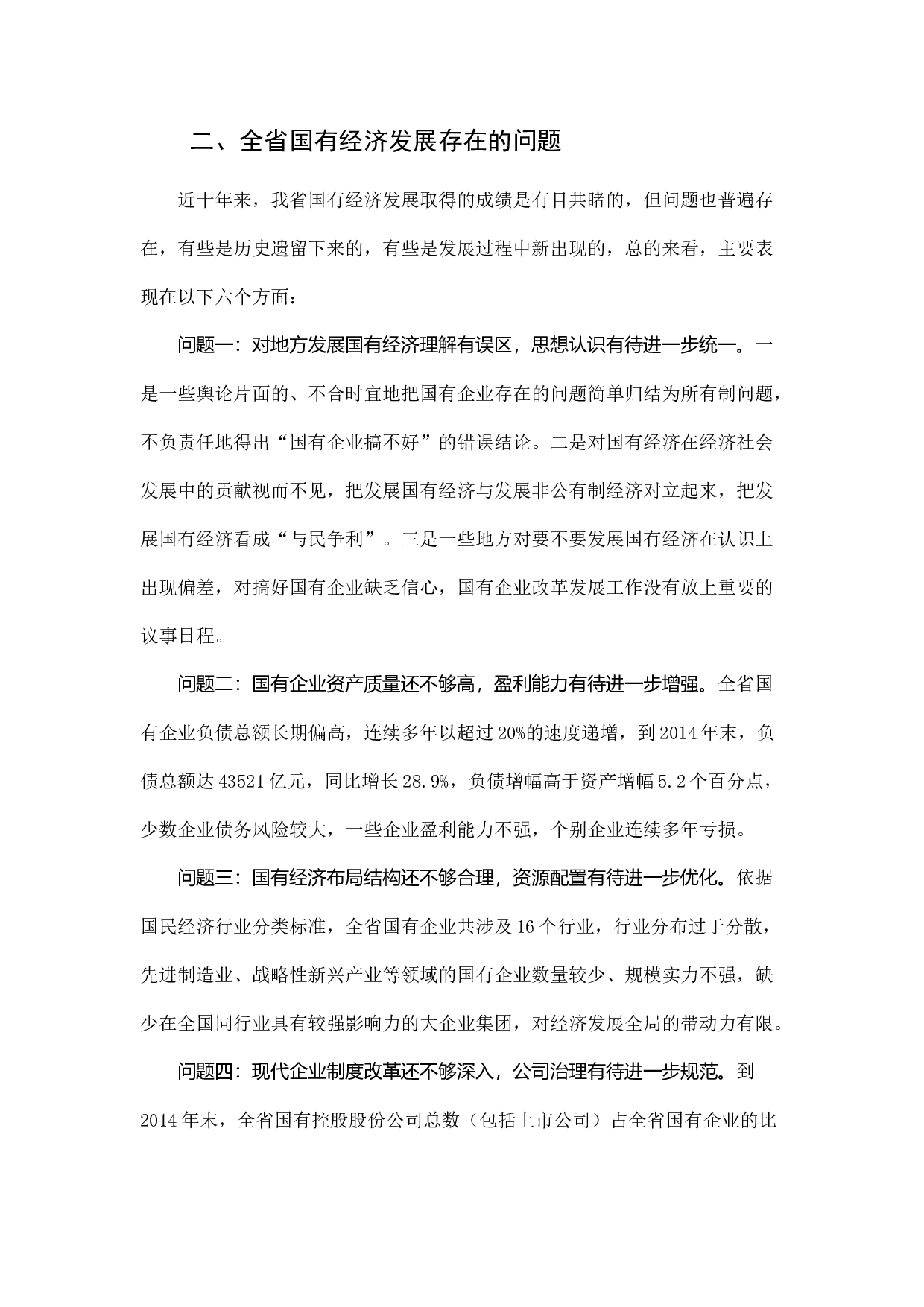 二、全省国有经济发展存在的问题

近十年来，我省国有经济发展取得的成绩是有目共睹的，但问题也普遍存在，有些是历史遗留下来的，有些是发展过程中新出现的，总的来看，主要表现在以下六个方面：

问题一：对地方发展国有经济理解有误区，思想认识有待进一步统一。一是一些舆论片面的、不合时宜地把国有企业存在的问题简单归结为所有制问题，不负责任地得出“国有企业搞不好”的错误结论。二是对国有经济在经济社会发展中的贡献视而不见，把发展国有经济与发展非公有制经济对立起来，把发展国有经济看成“与民争利”。三是一些地方对要不要发展国有经济在认识上出现偏差，对搞好国有企业缺乏信心，国有企业改革发展工作没有放上重要的议事日程。

问题二：国有企业资产质量还不够高，盈利能力有待进一步增强。全省国有企业负债总额长期偏高，连续多年以超过20%的速度递增，到2014年末，负债总额达43521亿元，同比增长28.9%，负债增幅高于资产增幅5.2个百分点，少数企业债务风险较大，一些企业盈利能力不强，个别企业连续多年亏损。

问题三：国有经济布局结构还不够合理，资源配置有待进一步优化。依据国民经济行业分类标准，全省国有企业共涉及16个行业，行业分布过于分散，先进制造业、战略性新兴产业等领域的国有企业数量较少、规模实力不强，缺少在全国同行业具有较强影响力的大企业集团，对经济发展全局的带动力有限。

问题四：现代企业制度改革还不够深入，公司治理有待进一步规范。到2014年末，全省国有控股股份公司总数（包括上市公司）占全省国有企业的比